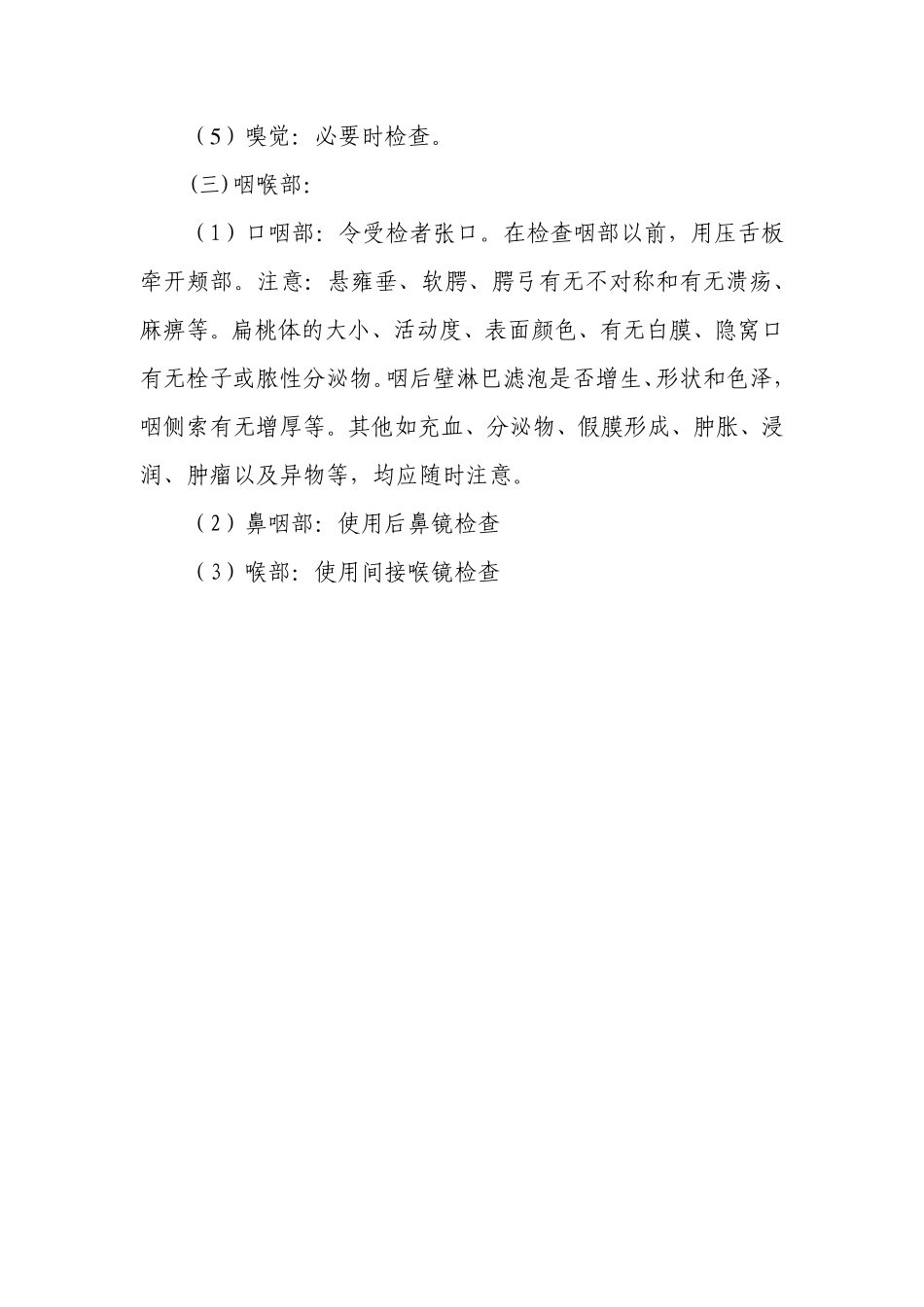 （5）嗅觉：必要时检查。

（三）咽喉部：

（1）口咽部：令受检者张口。在检查咽部以前，用压舌板牵开颊部。注意：悬雍垂、软腭、腭弓有无不对称和有无溃疡、麻痹等。扁桃体的大小、活动度、表面颜色、有无白膜、隐窝口有无栓子或脓性分泌物。咽后壁淋巴滤泡是否增生、形状和色泽，咽侧索有无增厚等。其他如充血、分泌物、假膜形成、肿胀、浸润、肿瘤以及异物等，均应随时注意。

（2）鼻咽部：使用后鼻镜检查

（3）喉部：使用间接喉镜检查